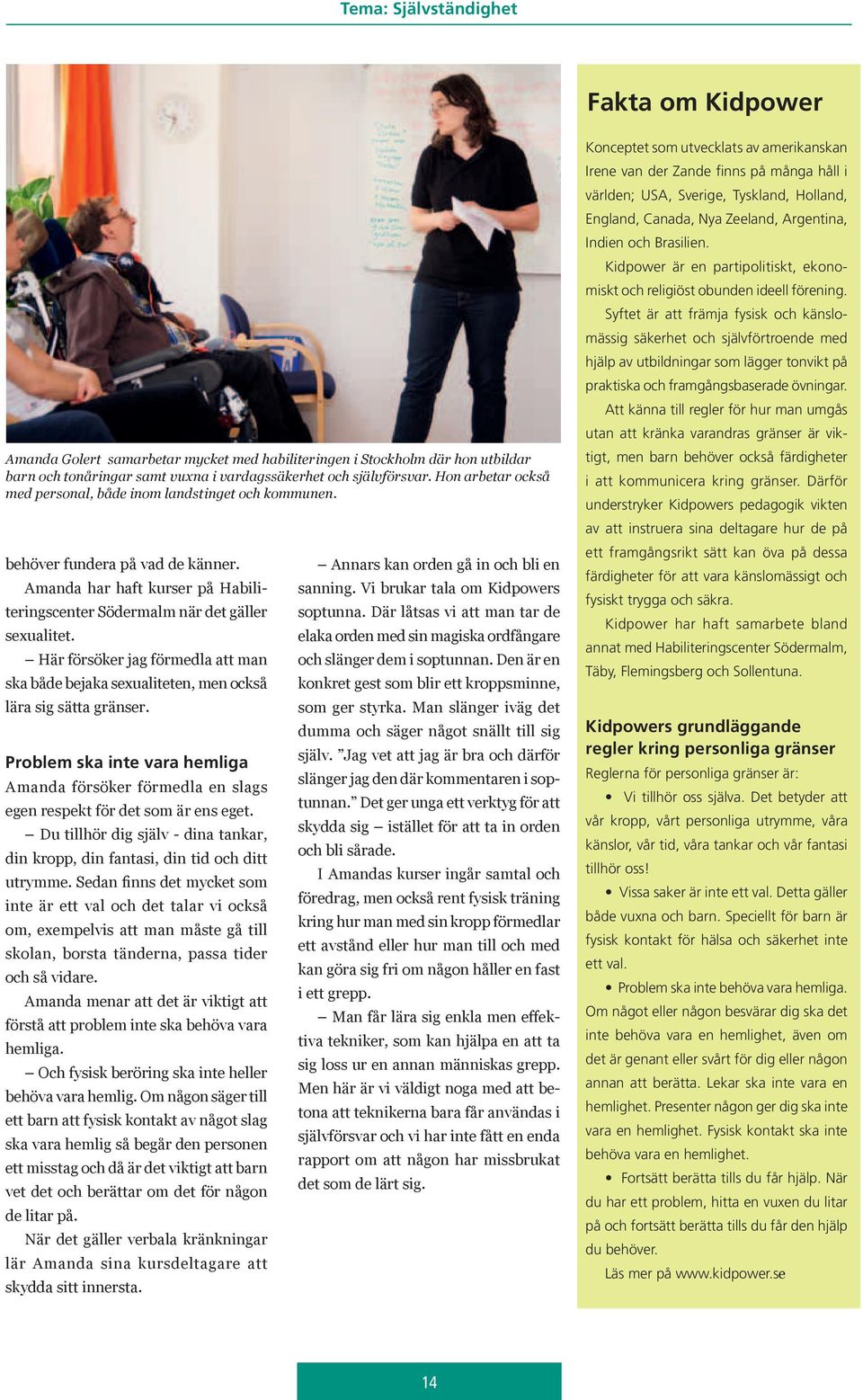 Tema: Självständighet

Amanda Golert samarbetar mycket med habiliteringen i Stockholm där hon utbildar barn och tonåringar samt vuxna i vardagssäkerhet och självförsvar. Hon arbetar också med personal, både inom landstinget och kommunen.

behöver fundera på vad de känner.

Amanda har haft kurser på Habiliteringscenter Södermalm när det gäller sexualitet.

– Här försöker jag förmedla att man ska både bejaka sexualiteten, men också lära sig sätta gränser.

Problem ska inte vara hemliga

Amanda försöker förmedla en slags egen respekt för det som är ens eget.

– Du tillhör dig själv - dina tankar, din kropp, din fantasi, din tid och ditt utrymme. Sedan finns det mycket som inte är ett val och det talar vi också om, exempelvis att man måste gå till skolan, borsta tänderna, passa tider och så vidare.

Amanda menar att det är viktigt att förstå att problem inte ska behöva vara hemliga.

– Och fysisk beröring ska inte heller behöva vara hemlig. Om någon säger till ett barn att fysisk kontakt av något slag ska vara hemlig så begår den personen ett misstag och då är det viktigt att barn vet det och berättar om det för någon de litar på.

När det gäller verbala kränkningar lär Amanda sina kursdeltagare att skydda sitt innersta.

– Annars kan orden gå in och bli en sanning. Vi brukar tala om Kidpowers soptunna. Där låtsas vi att man tar de elaka orden med sin magiska ordfångare och slänger dem i soptunnan. Den är en konkret gest som blir ett kroppsminne, som ger styrka. Man slänger iväg det dumma och säger något snällt till sig själv. ”Jag vet att jag är bra och därför slänger jag den där kommentaren i soptunnan.” Det ger unga ett verktyg för att skydda sig – istället för att ta in orden och bli sårade.

I Amandas kurser ingår samtal och föredrag, men också rent fysisk träning kring hur man med sin kropp förmedlar ett avstånd eller hur man till och med kan göra sig fri om någon håller en fast i ett grepp.

– Man får lära sig enkla men effektiva tekniker, som kan hjälpa en att ta sig loss ur en annan människas grepp. Men här är vi väldigt noga med att betona att teknikerna bara får användas i självförsvar och vi har inte fått en enda rapport om att någon har missbrukat det som de lärt sig.

Fakta om Kidpower

Konceptet som utvecklats av amerikanskan Irene van der Zande finns på många håll i världen; USA, Sverige, Tyskland, Holland, England, Canada, Nya Zeeland, Argentina, Indien och Brasilien.

Kidpower är en partipolitiskt, ekonomiskt och religiöst obunden ideell förening.

Syftet är att främja fysisk och känslomässig säkerhet och självförtroende med hjälp av utbildningar som lägger tonvikt på praktiska och framgångsbaserade övningar.

Att känna till regler för hur man umgås utan att kränka varandras gränser är viktigt, men barn behöver också färdigheter i att kommunicera kring gränser. Därför understryker Kidpowers pedagogik vikten av att instruera sina deltagare hur de på ett framgångsrikt sätt kan öva på dessa färdigheter för att vara känslomässigt och fysiskt trygga och säkra.

Kidpower har haft samarbete bland annat med Habiliteringscenter Södermalm, Täby, Flemingsberg och Sollentuna.

Kidpowers grundläggande regler kring personliga gränser

Reglerna för personliga gränser är:

• Vi tillhör oss själva. Det betyder att vår kropp, vårt personliga utrymme, våra känslor, vår tid, våra tankar och vår fantasi tillhör oss!

• Vissa saker är inte ett val. Detta gäller både vuxna och barn. Speciellt för barn är fysisk kontakt för hälsa och säkerhet inte ett val.

• Problem ska inte behöva vara hemliga. Om något eller någon besvärar dig ska det inte behöva vara en hemlighet, även om det är genant eller svårt för dig eller någon annan att berätta. Lekar ska inte vara en hemlighet. Presenter någon ger dig ska inte vara en hemlighet. Fysisk kontakt ska inte behöva vara en hemlighet.

• Fortsätt berätta tills du får hjälp. När du har ett problem, hitta en vuxen du litar på och fortsätt berätta tills du får den hjälp du behöver.

Läs mer på www.kidpower.se

14